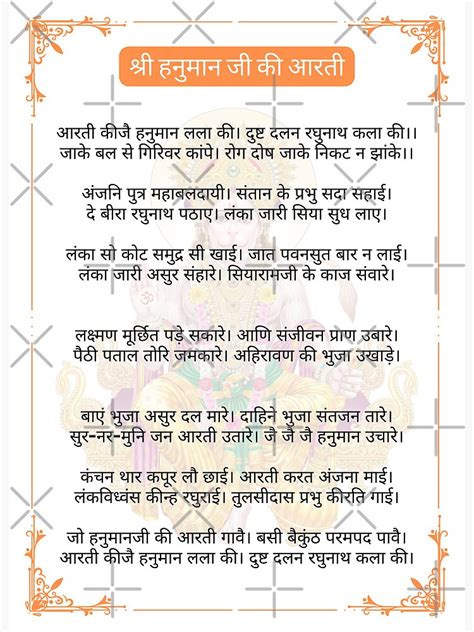 श्री हनुमान जी की आरती

आरती कीजै हनुमान लला की। दुष्ट दलन रघुनाथ कला की।।
जाके बल से गिरिवर कांपे। रोग दोष जाके निकट न झांके।।

अंजनि पुत्र महाबलदायी। संतान के प्रभु सदा सहाई।
दे बीरा रघुनाथ पठाए। लंका जारी सिया सुध लाए।

लंका सो कोट समुद्र सी खाई। जात पवनसुत बार न लाई।
लंका जारी असुर संहारे। सियारामजी के काज संवारे।

लक्ष्मण मूर्छित पड़े सकारे। आणि संजीवन प्राण उबारे।
पैठी पताल तोरि जमकारे। अहिरावण की भुजा उखाड़े।

बाएं भुजा असुर दल मारे। दाहिने भुजा संतजन तारे।
सुर-नर-मुनि जन आरती उतारे। जै जै जै हनुमान उचारे।

कंचन थार कपूर लौ छाई। आरती करत अंजना माई।
लंकविध्वंस कीन्ह रघुराई। तुलसीदास प्रभु कीरति गाई।

जो हनुमानजी की आरती गावै। बसी बैकुंठ परमपद पावै।
आरती कीजै हनुमान लला की। दुष्ट दलन रघुनाथ कला की।